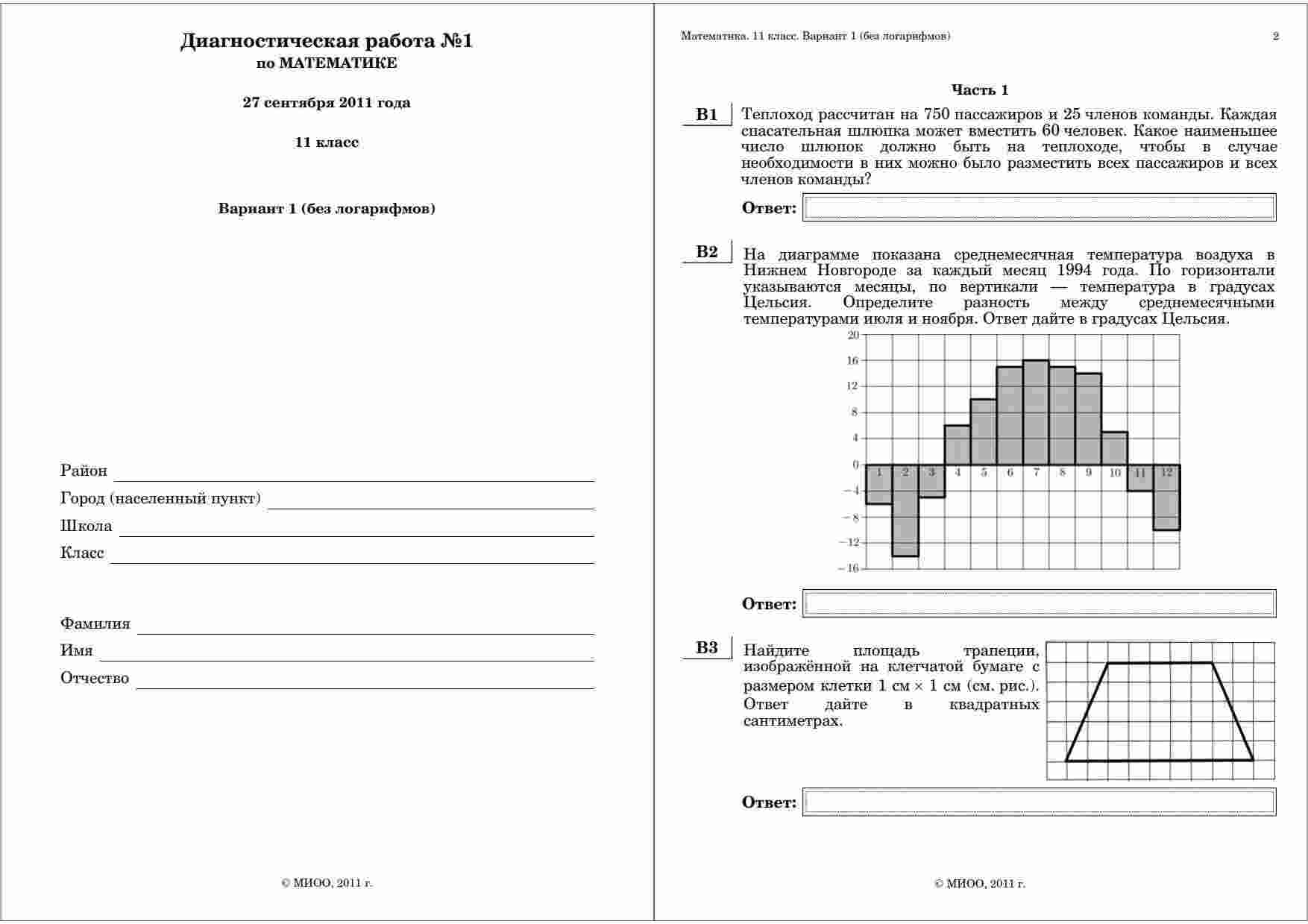 Диагностическая работа №1
по МАТЕМАТИКЕ

27 сентября 2011 года

11 класс

Вариант 1 (без логарифмов)

Район

Город (населенный пункт)

Школа

Класс

Фамилия

Имя

Отчество

© МИОО, 2011 г.

Математика. 11 класс. Вариант 1 (без логарифмов) 2

Часть 1

B1 Теплоход рассчитан на 750 пассажиров и 25 членов команды. Каждая спасательная шлюпка может вместить 60 человек. Какое наименьшее число шлюпок должно быть на теплоходе, чтобы в случае необходимости в них можно было разместить всех пассажиров и всех членов команды?

Ответ:

B2 На диаграмме показана среднемесячная температура воздуха в Нижнем Новгороде за каждый месяц 1994 года. По горизонтали указываются месяцы, по вертикали — температура в градусах Цельсия. Определите разность между среднемесячными температурами июля и ноября. Ответ дайте в градусах Цельсия.

20
16
12
8
4
0
−4
−8
−12
−16
1 2 3 4 5 6 7 8 9 10 11 12

Ответ:

B3 Найдите площадь трапеции, изображённой на клетчатой бумаге с размером клетки 1 см × 1 см (см. рис.). Ответ дайте в квадратных сантиметрах.

Ответ:

© МИОО, 2011 г.